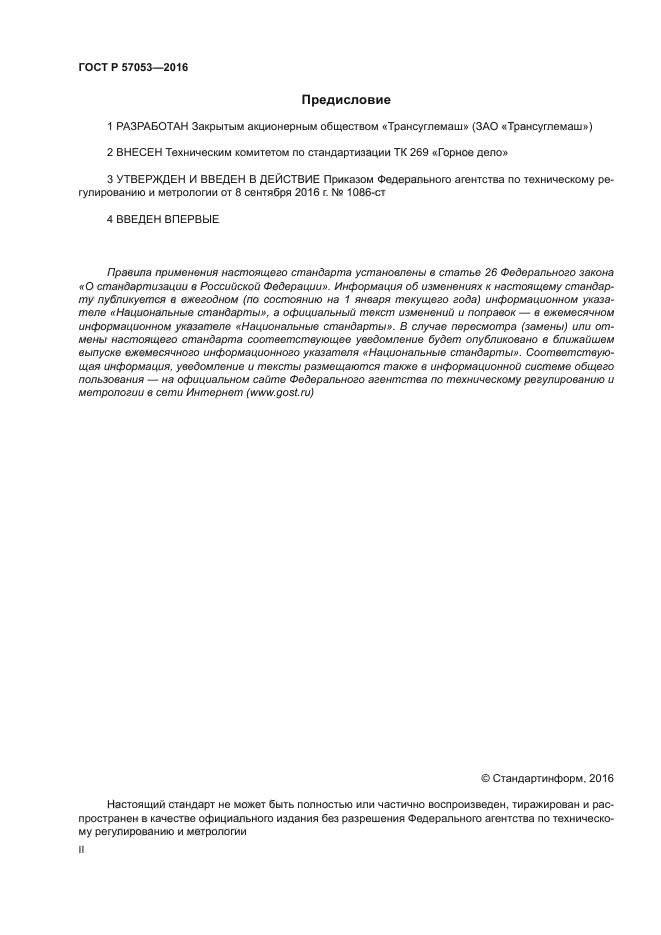 ГОСТ Р 57053—2016

Предисловие

1 РАЗРАБОТАН Закрытым акционерным обществом «Трансуглемаш» (ЗАО «Трансуглемаш»)

2 ВНЕСЕН Техническим комитетом по стандартизации ТК 269 «Горное дело»

3 УТВЕРЖДЕН И ВВЕДЕН В ДЕЙСТВИЕ Приказом Федерального агентства по техническому регулированию и метрологии от 8 сентября 2016 г. № 1086-ст

4 ВВЕДЕН ВПЕРВЫЕ

Правила применения настоящего стандарта установлены в статье 26 Федерального закона «О стандартизации в Российской Федерации». Информация об изменениях к настоящему стандарту публикуется в ежегодном (по состоянию на 1 января текущего года) информационном указателе «Национальные стандарты», а официальный текст изменений и поправок — в ежемесячном информационном указателе «Национальные стандарты». В случае пересмотра (замены) или отмены настоящего стандарта соответствующее уведомление будет опубликовано в ближайшем выпуске ежемесячного информационного указателя «Национальные стандарты». Соответствующая информация, уведомление и тексты размещаются также в информационной системе общего пользования — на официальном сайте Федерального агентства по техническому регулированию и метрологии в сети Интернет (www.gost.ru)

© Стандартинформ, 2016

Настоящий стандарт не может быть полностью или частично воспроизведен, тиражирован и распространен в качестве официального издания без разрешения Федерального агентства по техническому регулированию и метрологии

II